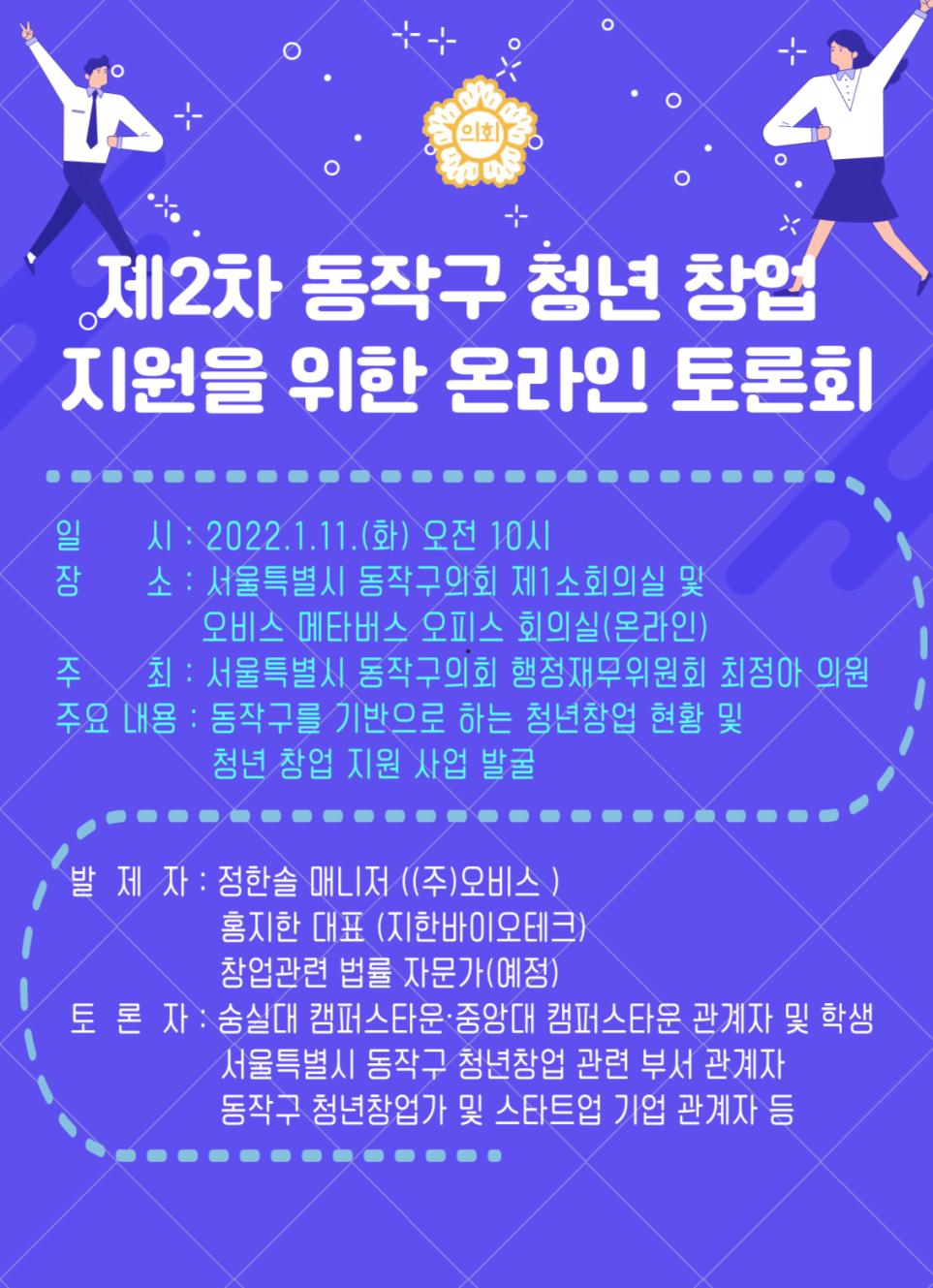 의회

제2차 동작구 청년 창업 지원을 위한 온라인 토론회

일 시 : 2022.1.11.(화) 오전 10시
장 소 : 서울특별시 동작구의회 제1소회의실 및 오비스 메타버스 오피스 회의실(온라인)
주 최 : 서울특별시 동작구의회 행정재무위원회 최정아 의원
주요 내용 : 동작구를 기반으로 하는 청년창업 현황 및 청년 창업 지원 사업 발굴

발 제 자 : 정한솔 매니저 ((주)오비스 )
홍지한 대표 (지한바이오테크)
창업관련 법률 자문가(예정)
토 론 자 : 숭실대 캠퍼스타운·중앙대 캠퍼스타운 관계자 및 학생
서울특별시 동작구 청년창업 관련 부서 관계자
동작구 청년창업가 및 스타트업 기업 관계자 등